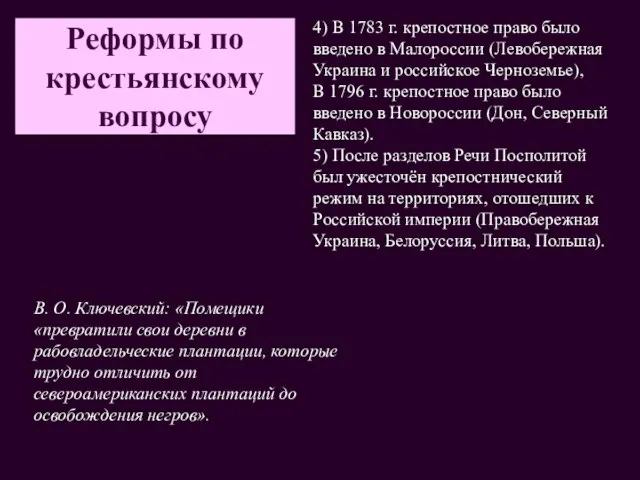 Реформы по крестьянскому вопросу

4) В 1783 г. крепостное право было введено в Малороссии (Левобережная Украина и российское Черноземье),
В 1796 г. крепостное право было введено в Новороссии (Дон, Северный Кавказ).
5) После разделов Речи Посполитой был ужесточён крепостнический режим на территориях, отошедших к Российской империи (Правобережная Украина, Белоруссия, Литва, Польша).

В. О. Ключевский: «Помещики «превратили свои деревни в рабовладельческие плантации, которые трудно отличить от североамериканских плантаций до освобождения негров».